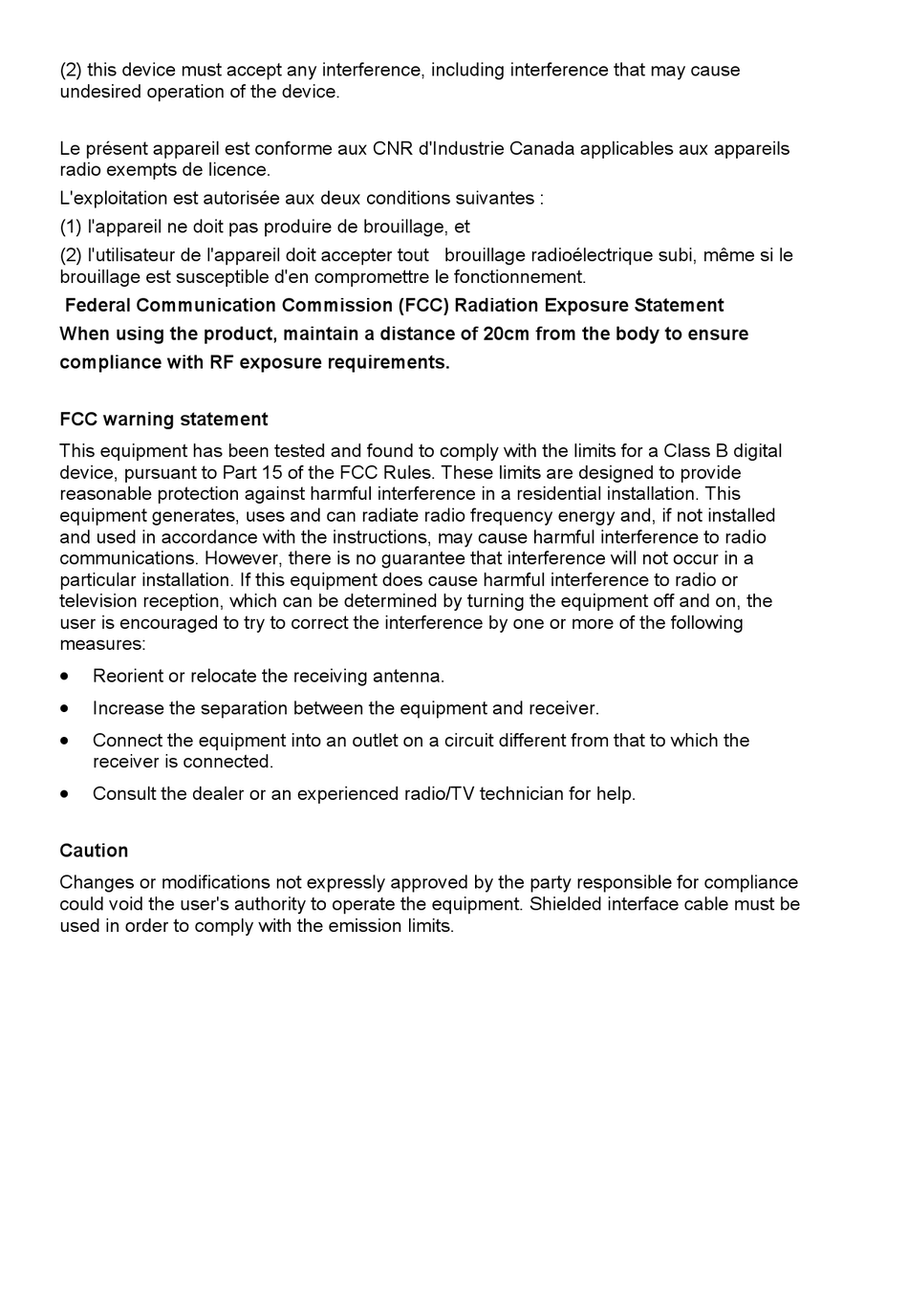 (2) this device must accept any interference, including interference that may cause undesired operation of the device.

Le présent appareil est conforme aux CNR d'Industrie Canada applicables aux appareils radio exempts de licence.

L'exploitation est autorisée aux deux conditions suivantes :

(1) l'appareil ne doit pas produire de brouillage, et

(2) l'utilisateur de l'appareil doit accepter tout brouillage radioélectrique subi, même si le brouillage est susceptible d'en compromettre le fonctionnement.

Federal Communication Commission (FCC) Radiation Exposure Statement

When using the product, maintain a distance of 20cm from the body to ensure compliance with RF exposure requirements.

FCC warning statement

This equipment has been tested and found to comply with the limits for a Class B digital device, pursuant to Part 15 of the FCC Rules. These limits are designed to provide reasonable protection against harmful interference in a residential installation. This equipment generates, uses and can radiate radio frequency energy and, if not installed and used in accordance with the instructions, may cause harmful interference to radio communications. However, there is no guarantee that interference will not occur in a particular installation. If this equipment does cause harmful interference to radio or television reception, which can be determined by turning the equipment off and on, the user is encouraged to try to correct the interference by one or more of the following measures:

• Reorient or relocate the receiving antenna.

• Increase the separation between the equipment and receiver.

• Connect the equipment into an outlet on a circuit different from that to which the receiver is connected.

• Consult the dealer or an experienced radio/TV technician for help.

Caution

Changes or modifications not expressly approved by the party responsible for compliance could void the user's authority to operate the equipment. Shielded interface cable must be used in order to comply with the emission limits.